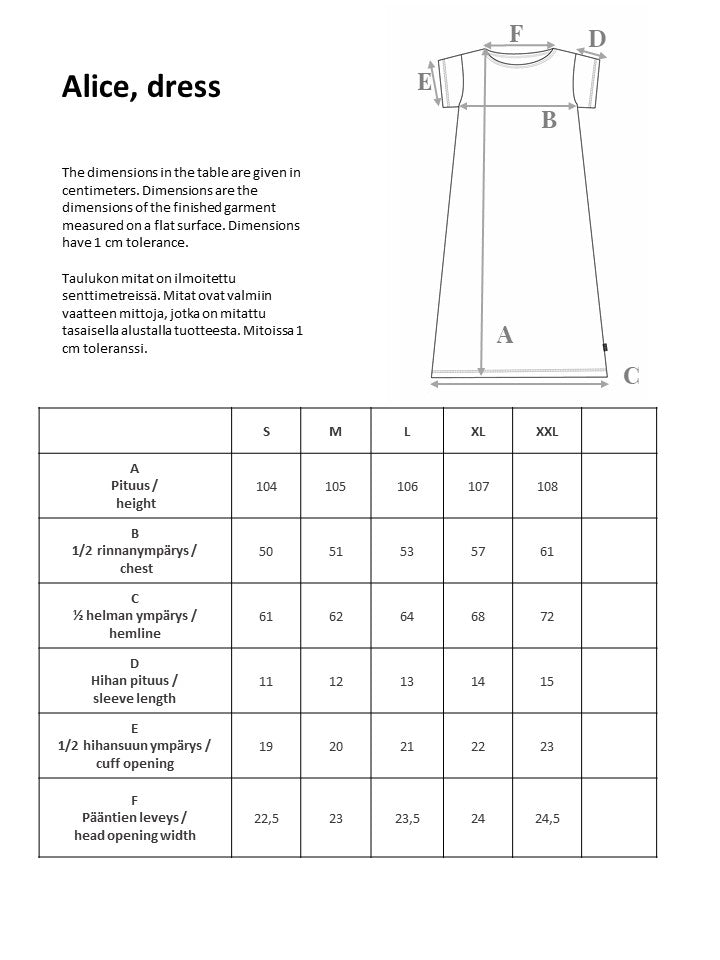 Alice, dress

The dimensions in the table are given in centimeters. Dimensions are the dimensions of the finished garment measured on a flat surface. Dimensions have 1 cm tolerance.

Taulukon mitat on ilmoitettu senttimetreissä. Mitat ovat valmiin vaatteen mittoja, jotka on mitattu tasaisella alustalla tuotteesta. Mitoissa 1 cm toleranssi.

F
D
E
B
A
C

| | S | M | L | XL | XXL | |
|---|---|---|---|---|---|---|
| A Pituus / height | 104 | 105 | 106 | 107 | 108 | |
| B 1/2 rinnanympärys / chest | 50 | 51 | 53 | 57 | 61 | |
| C ½ helman ympärys / hemline | 61 | 62 | 64 | 68 | 72 | |
| D Hihan pituus / sleeve length | 11 | 12 | 13 | 14 | 15 | |
| E 1/2 hihansuun ympärys / cuff opening | 19 | 20 | 21 | 22 | 23 | |
| F Pääntien leveys / head opening width | 22,5 | 23 | 23,5 | 24 | 24,5 | |